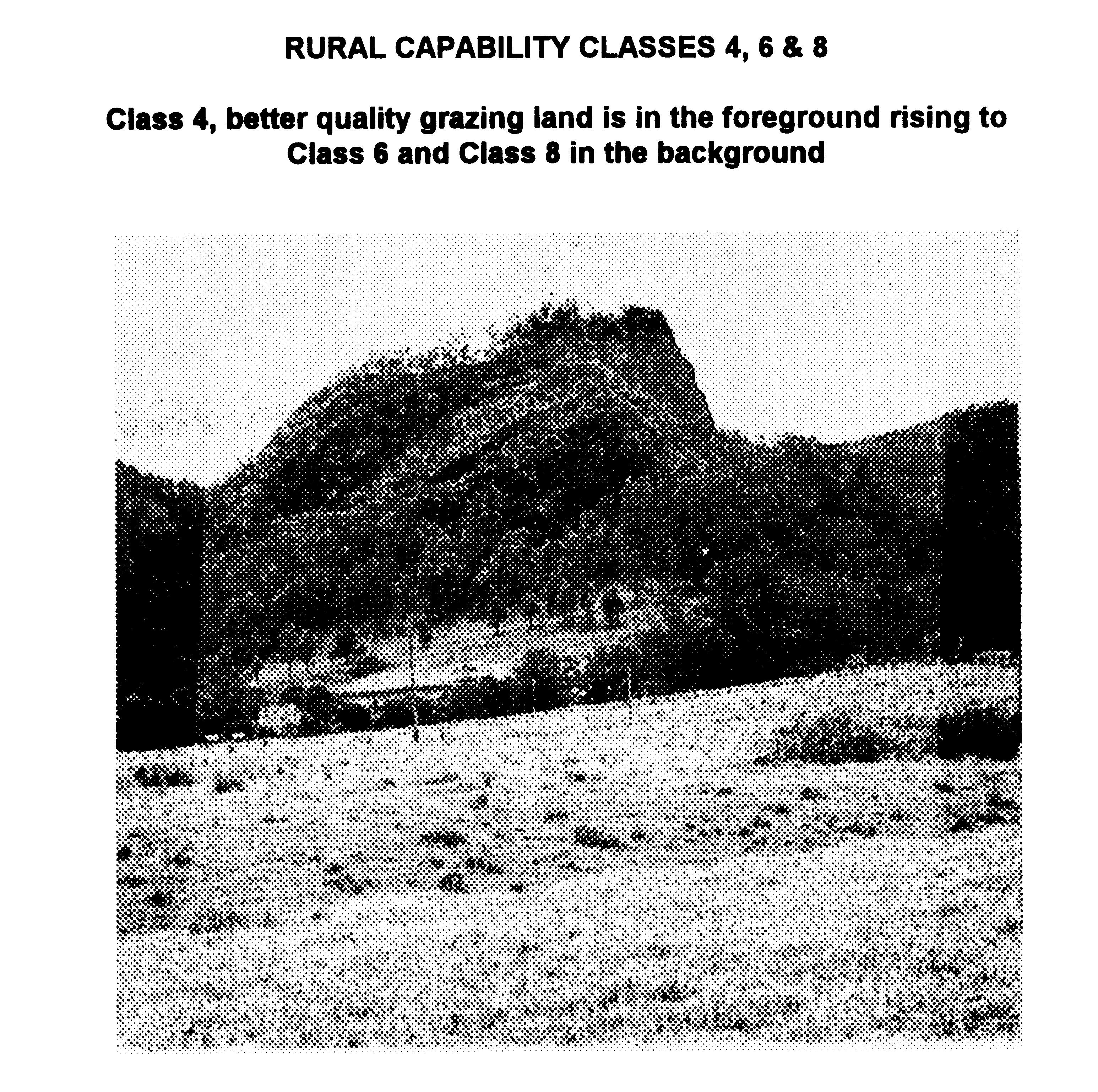 RURAL CAPABILITY CLASSES 4, 6 & 8

Class 4, better quality grazing land is in the foreground rising to Class 6 and Class 8 in the background